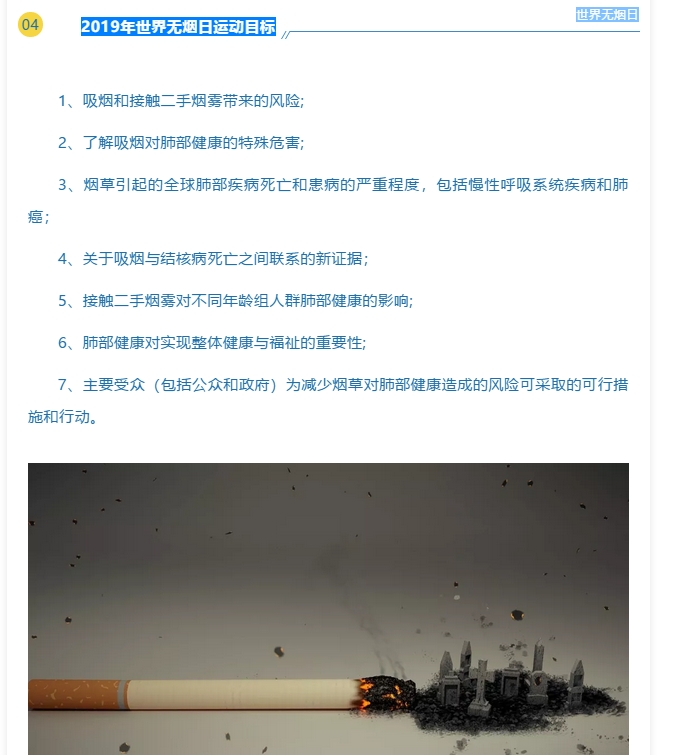 04

2019年世界无烟日运动目标

世界无烟日

1、吸烟和接触二手烟雾带来的风险;

2、了解吸烟对肺部健康的特殊危害;

3、烟草引起的全球肺部疾病死亡和患病的严重程度，包括慢性呼吸系统疾病和肺癌;

4、关于吸烟与结核病死亡之间联系的新证据;

5、接触二手烟雾对不同年龄组人群肺部健康的影响;

6、肺部健康对实现整体健康与福祉的重要性;

7、主要受众（包括公众和政府）为减少烟草对肺部健康造成的风险可采取的可行措施和行动。